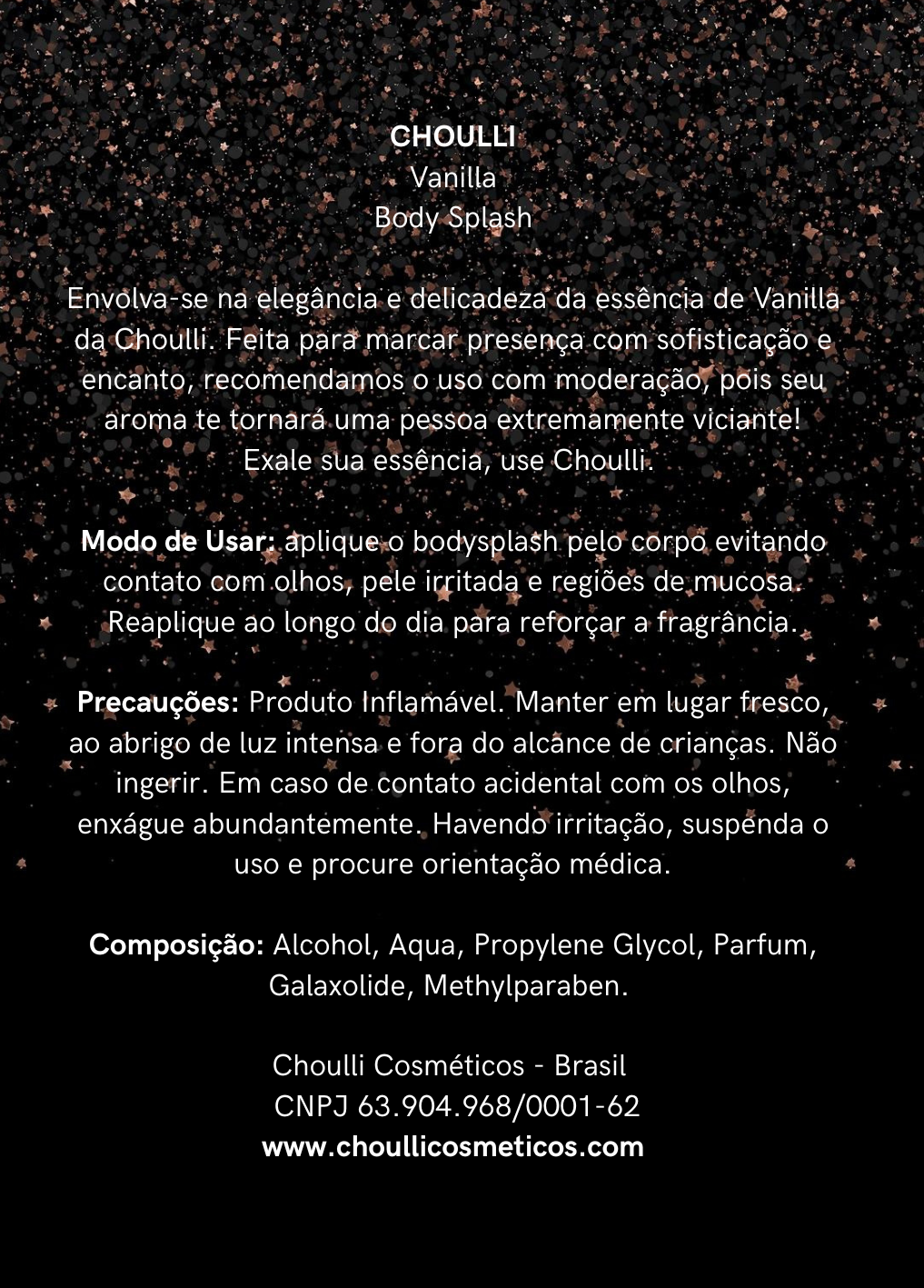 CHOULLI
Vanilla
Body Splash

Envolva-se na elegância e delicadeza da essência de Vanilla da Choulli. Feita para marcar presença com sofisticação e encanto, recomendamos o uso com moderação, pois seu aroma te tornará uma pessoa extremamente viciante!
Exale sua essência, use Choulli.

Modo de Usar: aplique o bodysplash pelo corpo evitando contato com olhos, pele irritada e regiões de mucosa. Reaplique ao longo do dia para reforçar a fragrância.

Precauções: Produto Inflamável. Manter em lugar fresco, ao abrigo de luz intensa e fora do alcance de crianças. Não ingerir. Em caso de contato acidental com os olhos, enxágue abundantemente. Havendo irritação, suspenda o uso e procure orientação médica.

Composição: Alcohol, Aqua, Propylene Glycol, Parfum, Galaxolide, Methylparaben.

Choulli Cosméticos - Brasil
CNPJ 63.904.968/0001-62
www.choullicosmeticos.com